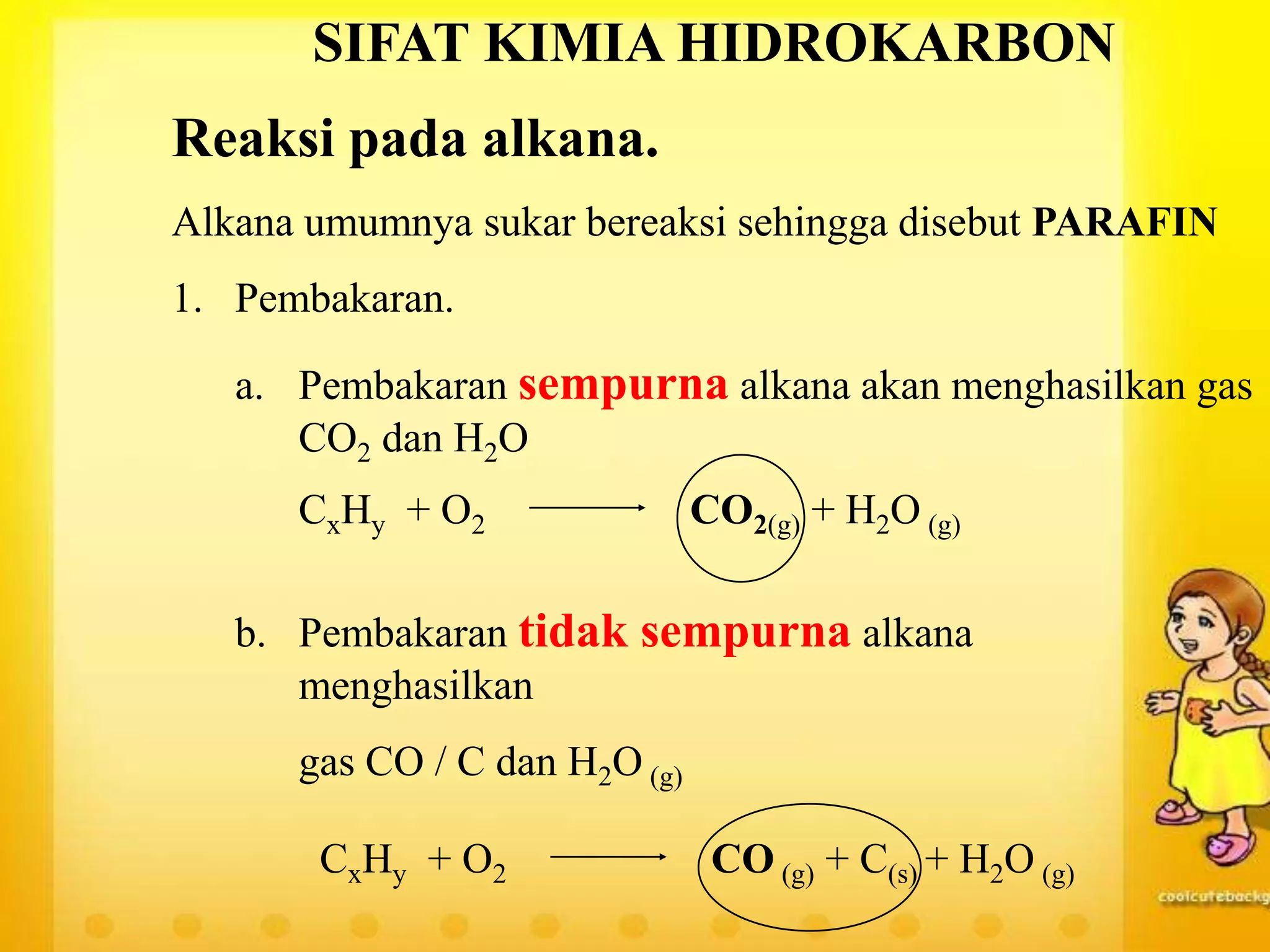 SIFAT KIMIA HIDROKARBON

Reaksi pada alkana.

Alkana umumnya sukar bereaksi sehingga disebut PARAFIN

1. Pembakaran.

a. Pembakaran sempurna alkana akan menghasilkan gas $CO_2$ dan $H_2O$

$C_xH_y + O_2 \longrightarrow CO_{2(g)} + H_2O_{(g)}$

b. Pembakaran tidak sempurna alkana menghasilkan

gas CO / C dan $H_2O_{(g)}$

$C_xH_y + O_2 \longrightarrow CO_{(g)} + C_{(s)} + H_2O_{(g)}$

coolcutebackg